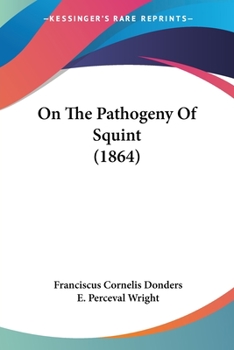 —KESSINGER'S RARE REPRINTS—

On The Pathogeny Of Squint (1864)

Franciscus Cornelis Donders
E. Perceval Wright